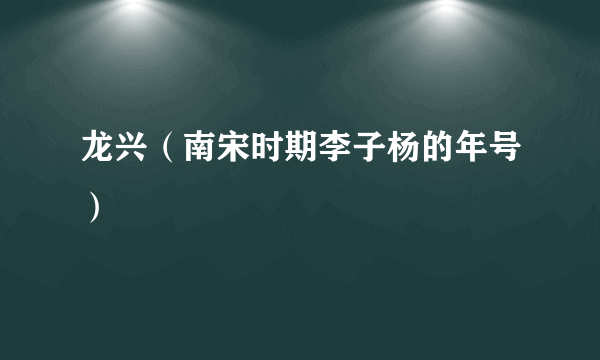 龙兴（南宋时期李子杨的年号）